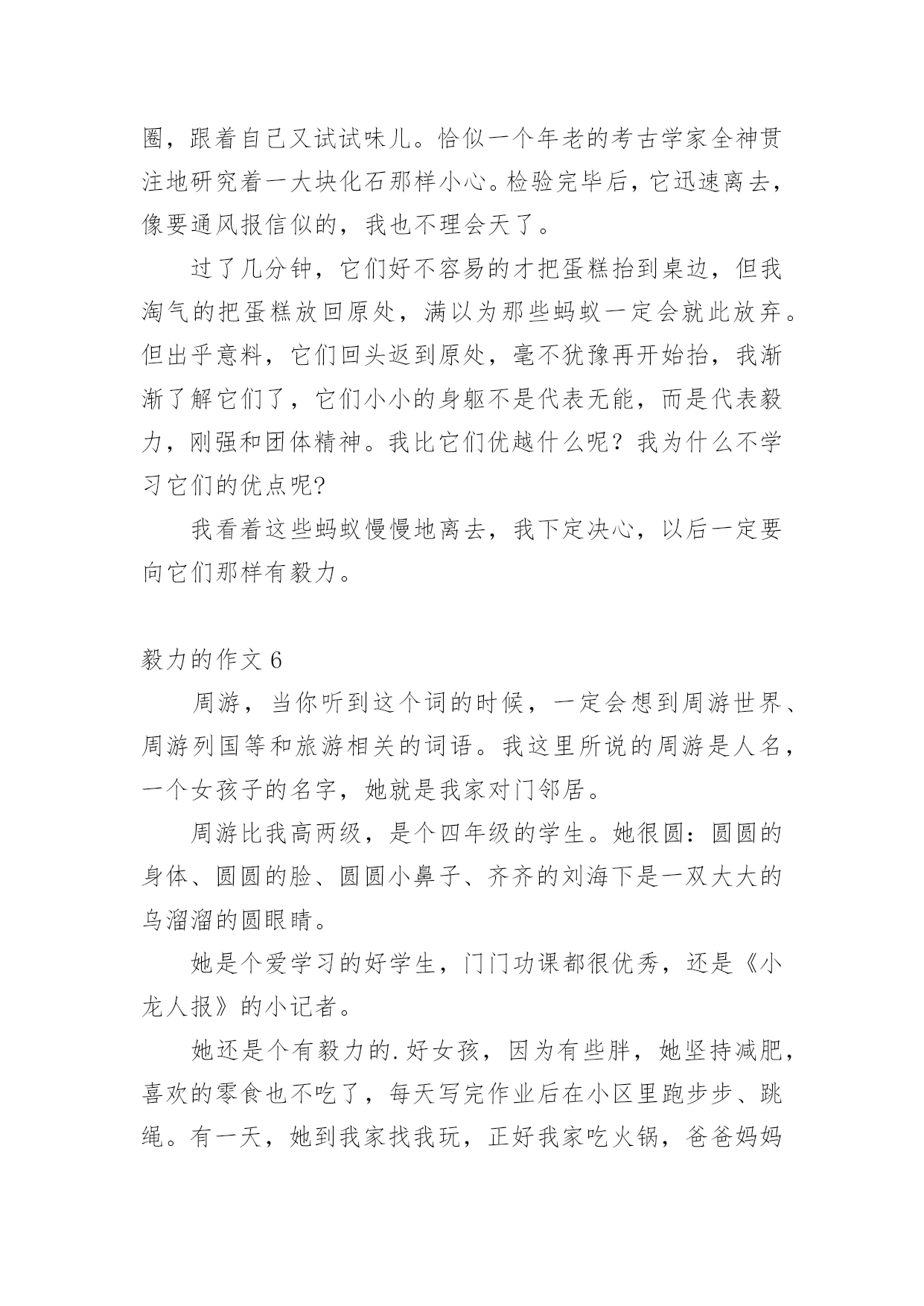 圈，跟着自己又试试味儿。恰似一个年老的考古学家全神贯注地研究着一大块化石那样小心。检验完毕后，它迅速离去，像要通风报信似的，我也不理会天了。

过了几分钟，它们好不容易的才把蛋糕抬到桌边，但我淘气的把蛋糕放回原处，满以为那些蚂蚁一定会就此放弃。但出乎意料，它们回头返到原处，毫不犹豫再开始抬，我渐渐了解它们了，它们小小的身躯不是代表无能，而是代表毅力，刚强和团体精神。我比它们优越什么呢？我为什么不学习它们的优点呢?

我看着这些蚂蚁慢慢地离去，我下定决心，以后一定要向它们那样有毅力。

毅力的作文 6

周游，当你听到这个词的时候，一定会想到周游世界、周游列国等和旅游相关的词语。我这里所说的周游是人名，一个女孩子的名字，她就是我家对门邻居。

周游比我高两级，是个四年级的学生。她很圆：圆圆的身体、圆圆的脸、圆圆小鼻子、齐齐的刘海下是一双大大的乌溜溜的圆眼睛。

她是个爱学习的好学生，门门功课都很优秀，还是《小龙人报》的小记者。

她还是个有毅力的.好女孩，因为有些胖，她坚持减肥，喜欢的零食也不吃了，每天写完作业后在小区里跑步步、跳绳。有一天，她到我家找我玩，正好我家吃火锅，爸爸妈妈